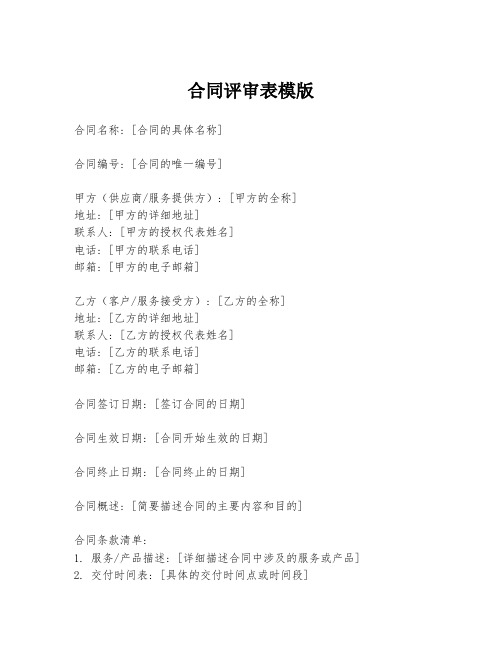 合同评审表模版

合同名称：[合同的具体名称]

合同编号：[合同的唯一编号]

甲方（供应商/服务提供方）：[甲方的全称]
地址：[甲方的详细地址]
联系人：[甲方的授权代表姓名]
电话：[甲方的联系电话]
邮箱：[甲方的电子邮箱]

乙方（客户/服务接受方）：[乙方的全称]
地址：[乙方的详细地址]
联系人：[乙方的授权代表姓名]
电话：[乙方的联系电话]
邮箱：[乙方的电子邮箱]

合同签订日期：[签订合同的日期]

合同生效日期：[合同开始生效的日期]

合同终止日期：[合同终止的日期]

合同概述：[简要描述合同的主要内容和目的]

合同条款清单：
1. 服务/产品描述：[详细描述合同中涉及的服务或产品]
2. 交付时间表：[具体的交付时间点或时间段]